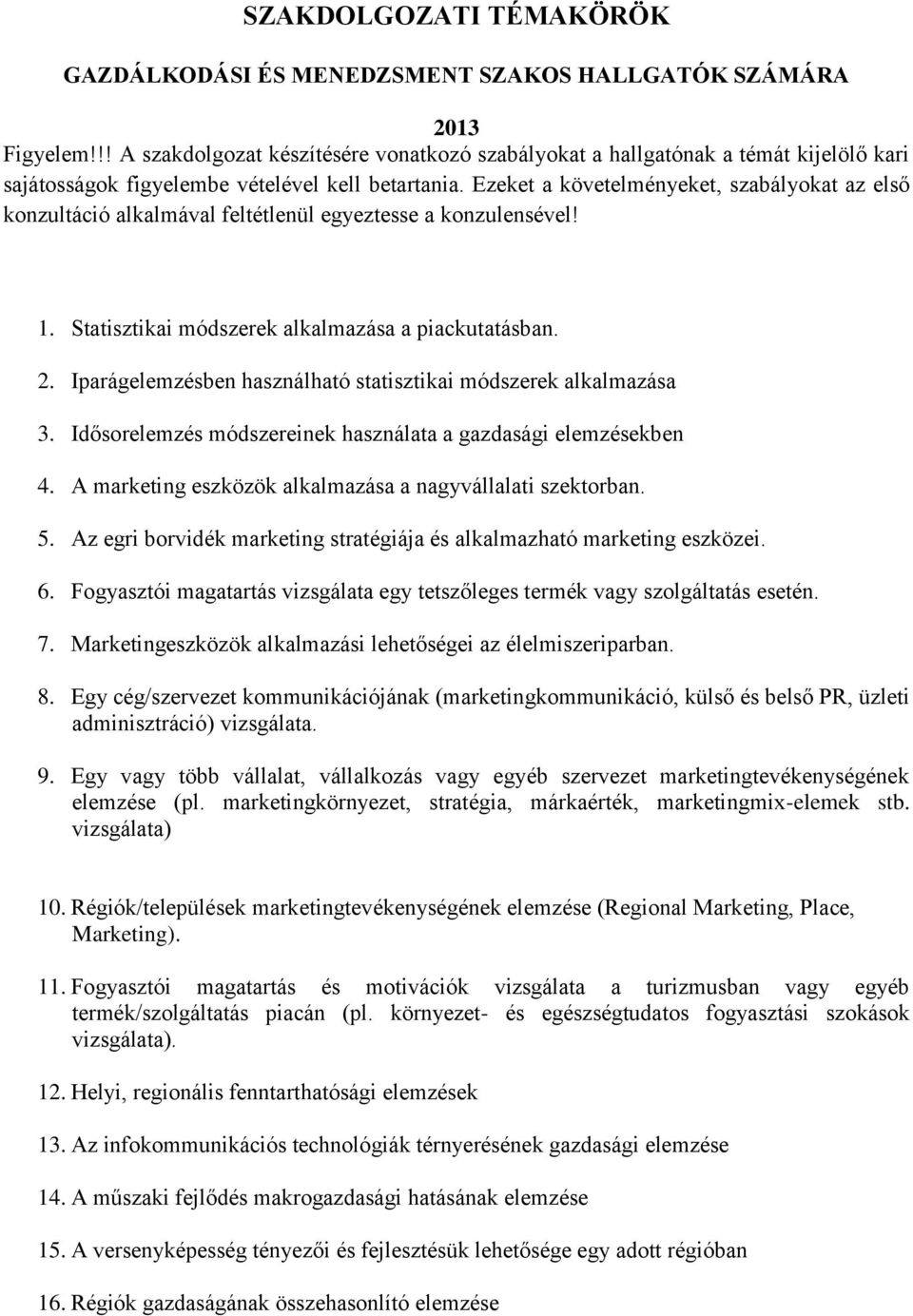 SZAKDOLGOZATI TÉMAKÖRÖK

GAZDÁLKODÁSI ÉS MENEDZSMENT SZAKOS HALLGATÓK SZÁMÁRA

2013

Figyelem!!! A szakdolgozat készítésére vonatkozó szabályokat a hallgatónak a témát kijelölő kari sajátosságok figyelembe vételével kell betartania. Ezeket a követelményeket, szabályokat az első konzultáció alkalmával feltétlenül egyeztesse a konzulensével!

1. Statisztikai módszerek alkalmazása a piackutatásban.

2. Iparágelemzésben használható statisztikai módszerek alkalmazása

3. Idősorelemzés módszereinek használata a gazdasági elemzésekben

4. A marketing eszközök alkalmazása a nagyvállalati szektorban.

5. Az egri borvidék marketing stratégiája és alkalmazható marketing eszközei.

6. Fogyasztói magatartás vizsgálata egy tetszőleges termék vagy szolgáltatás esetén.

7. Marketingeszközök alkalmazási lehetőségei az élelmiszeriparban.

8. Egy cég/szervezet kommunikációjának (marketingkommunikáció, külső és belső PR, üzleti adminisztráció) vizsgálata.

9. Egy vagy több vállalat, vállalkozás vagy egyéb szervezet marketingtevékenységének elemzése (pl. marketingkörnyezet, stratégia, márkaérték, marketingmix-elemek stb. vizsgálata)

10. Régiók/települések marketingtevékenységének elemzése (Regional Marketing, Place, Marketing).

11. Fogyasztói magatartás és motivációk vizsgálata a turizmusban vagy egyéb termék/szolgáltatás piacán (pl. környezet- és egészségtudatos fogyasztási szokások vizsgálata).

12. Helyi, regionális fenntarthatósági elemzések

13. Az infokommunikációs technológiák térnyerésének gazdasági elemzése

14. A műszaki fejlődés makrogazdasági hatásának elemzése

15. A versenyképesség tényezői és fejlesztésük lehetősége egy adott régióban

16. Régiók gazdaságának összehasonlító elemzése